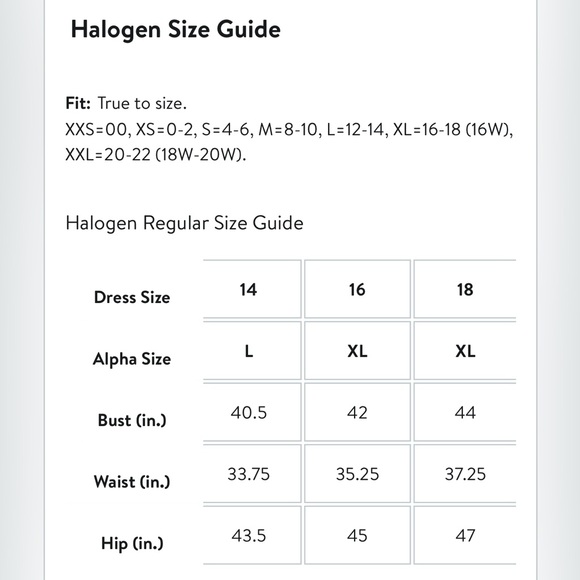 Halogen Size Guide

Fit: True to size.
XXS=00, XS=0-2, S=4-6, M=8-10, L=12-14, XL=16-18 (16W), XXL=20-22 (18W-20W).

Halogen Regular Size Guide

| Dress Size | 14 | 16 | 18 |
|---|---|---|---|
| Alpha Size | L | XL | XL |
| Bust (in.) | 40.5 | 42 | 44 |
| Waist (in.) | 33.75 | 35.25 | 37.25 |
| Hip (in.) | 43.5 | 45 | 47 |